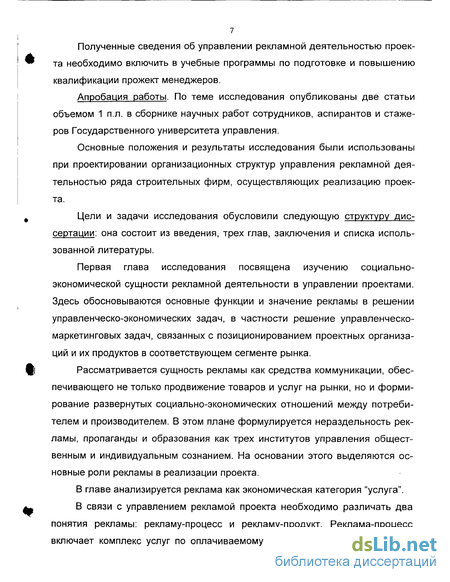 7

Полученные сведения об управлении рекламной деятельностью проекта необходимо включить в учебные программы по подготовке и повышению квалификации прожект менеджеров.

Апробация работы. По теме исследования опубликованы две статьи объемом 1 п.л. в сборнике научных работ сотрудников, аспирантов и стажеров Государственного университета управления.

Основные положения и результаты исследования были использованы при проектировании организационных структур управления рекламной деятельностью ряда строительных фирм, осуществляющих реализацию проекта.

Цели и задачи исследования обусловили следующую структуру диссертации: она состоит из введения, трех глав, заключения и списка использованной литературы.

Первая глава исследования посвящена изучению социально-экономической сущности рекламной деятельности в управлении проектами. Здесь обосновываются основные функции и значение рекламы в решении управленческо-экономических задач, в частности решение управленческо-маркетинговых задач, связанных с позиционированием проектных организаций и их продуктов в соответствующем сегменте рынка.

Рассматривается сущность рекламы как средства коммуникации, обеспечивающего не только продвижение товаров и услуг на рынки, но и формирование развернутых социально-экономических отношений между потребителем и производителем. В этом плане формулируется нераздельность рекламы, пропаганды и образования как трех институтов управления общественным и индивидуальным сознанием. На основании этого выделяются основные роли рекламы в реализации проекта.

В главе анализируется реклама как экономическая категория "услуга".

В связи с управлением рекламой проекта необходимо различать два понятия рекламы: рекламу-процесс и рекламу-продукт. Реклама-процесс включает комплекс услуг по оплачиваемому

dsLib.net
библиотека диссертаций